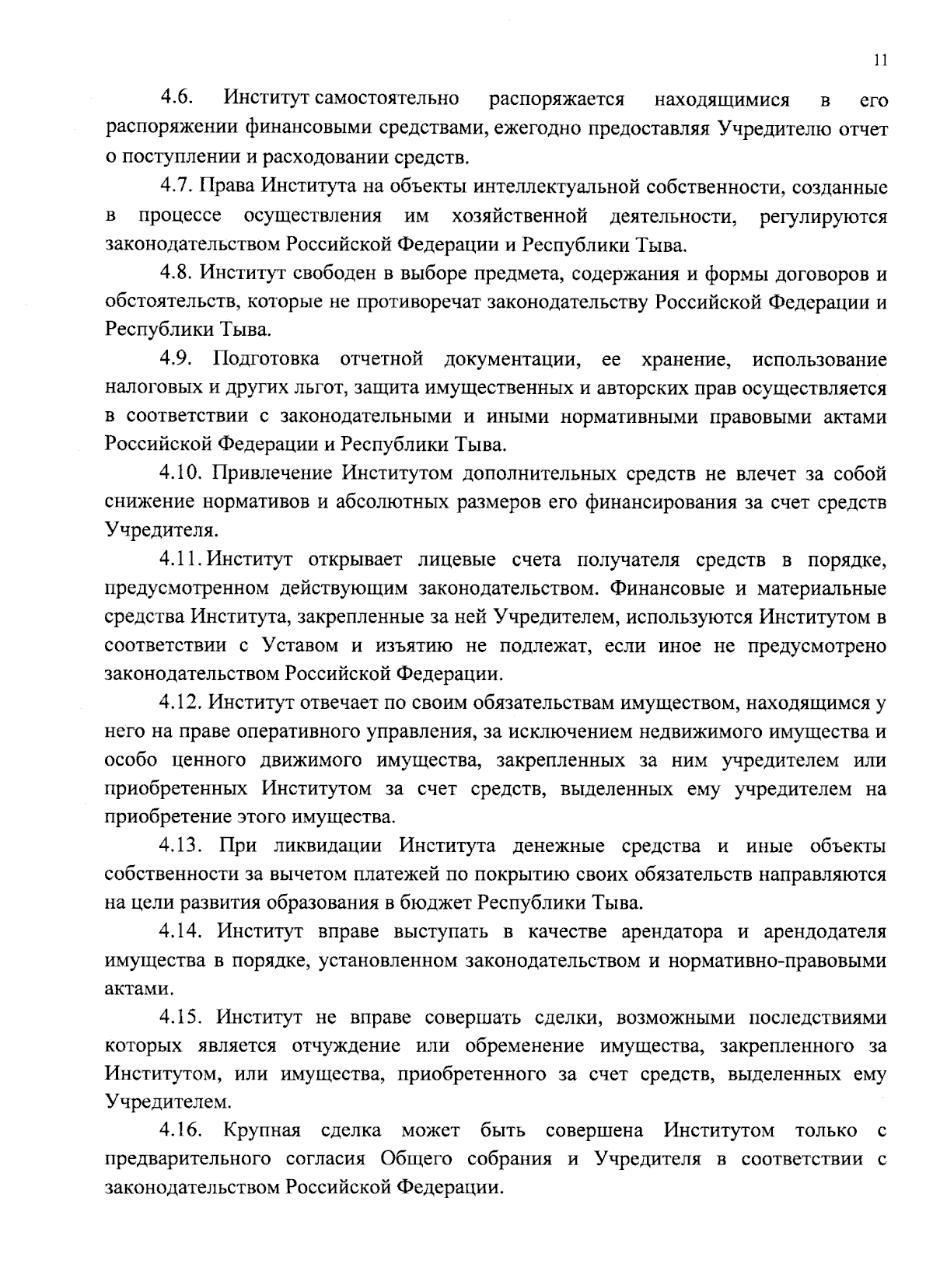 11

4.6. Институт самостоятельно распоряжается находящимися в его распоряжении финансовыми средствами, ежегодно предоставляя Учредителю отчет о поступлении и расходовании средств.

4.7. Права Института на объекты интеллектуальной собственности, созданные в процессе осуществления им хозяйственной деятельности, регулируются законодательством Российской Федерации и Республики Тыва.

4.8. Институт свободен в выборе предмета, содержания и формы договоров и обстоятельств, которые не противоречат законодательству Российской Федерации и Республики Тыва.

4.9. Подготовка отчетной документации, ее хранение, использование налоговых и других льгот, защита имущественных и авторских прав осуществляется в соответствии с законодательными и иными нормативными правовыми актами Российской Федерации и Республики Тыва.

4.10. Привлечение Институтом дополнительных средств не влечет за собой снижение нормативов и абсолютных размеров его финансирования за счет средств Учредителя.

4.11. Институт открывает лицевые счета получателя средств в порядке, предусмотренном действующим законодательством. Финансовые и материальные средства Института, закрепленные за ней Учредителем, используются Институтом в соответствии с Уставом и изъятию не подлежат, если иное не предусмотрено законодательством Российской Федерации.

4.12. Институт отвечает по своим обязательствам имуществом, находящимся у него на праве оперативного управления, за исключением недвижимого имущества и особо ценного движимого имущества, закрепленных за ним учредителем или приобретенных Институтом за счет средств, выделенных ему учредителем на приобретение этого имущества.

4.13. При ликвидации Института денежные средства и иные объекты собственности за вычетом платежей по покрытию своих обязательств направляются на цели развития образования в бюджет Республики Тыва.

4.14. Институт вправе выступать в качестве арендатора и арендодателя имущества в порядке, установленном законодательством и нормативно-правовыми актами.

4.15. Институт не вправе совершать сделки, возможными последствиями которых является отчуждение или обременение имущества, закрепленного за Институтом, или имущества, приобретенного за счет средств, выделенных ему Учредителем.

4.16. Крупная сделка может быть совершена Институтом только с предварительного согласия Общего собрания и Учредителя в соответствии с законодательством Российской Федерации.